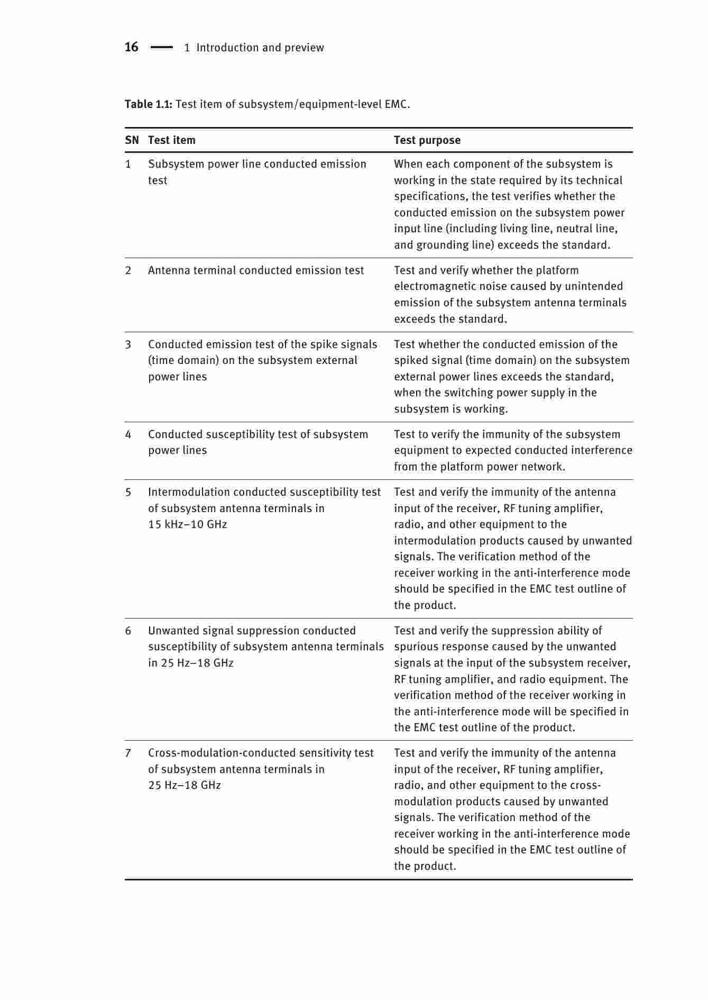 16 — 1 Introduction and preview

Table 1.1: Test item of subsystem/equipment-level EMC.

| SN | Test item | Test purpose |
|---|---|---|
| 1 | Subsystem power line conducted emission test | When each component of the subsystem is working in the state required by its technical specifications, the test verifies whether the conducted emission on the subsystem power input line (including living line, neutral line, and grounding line) exceeds the standard. |
| 2 | Antenna terminal conducted emission test | Test and verify whether the platform electromagnetic noise caused by unintended emission of the subsystem antenna terminals exceeds the standard. |
| 3 | Conducted emission test of the spike signals (time domain) on the subsystem external power lines | Test whether the conducted emission of the spiked signal (time domain) on the subsystem external power lines exceeds the standard, when the switching power supply in the subsystem is working. |
| 4 | Conducted susceptibility test of subsystem power lines | Test to verify the immunity of the subsystem equipment to expected conducted interference from the platform power network. |
| 5 | Intermodulation conducted susceptibility test of subsystem antenna terminals in 15 kHz–10 GHz | Test and verify the immunity of the antenna input of the receiver, RF tuning amplifier, radio, and other equipment to the intermodulation products caused by unwanted signals. The verification method of the receiver working in the anti-interference mode should be specified in the EMC test outline of the product. |
| 6 | Unwanted signal suppression conducted susceptibility of subsystem antenna terminals in 25 Hz–18 GHz | Test and verify the suppression ability of spurious response caused by the unwanted signals at the input of the subsystem receiver, RF tuning amplifier, and radio equipment. The verification method of the receiver working in the anti-interference mode will be specified in the EMC test outline of the product. |
| 7 | Cross-modulation-conducted sensitivity test of subsystem antenna terminals in 25 Hz–18 GHz | Test and verify the immunity of the antenna input of the receiver, RF tuning amplifier, radio, and other equipment to the cross-modulation products caused by unwanted signals. The verification method of the receiver working in the anti-interference mode should be specified in the EMC test outline of the product. |